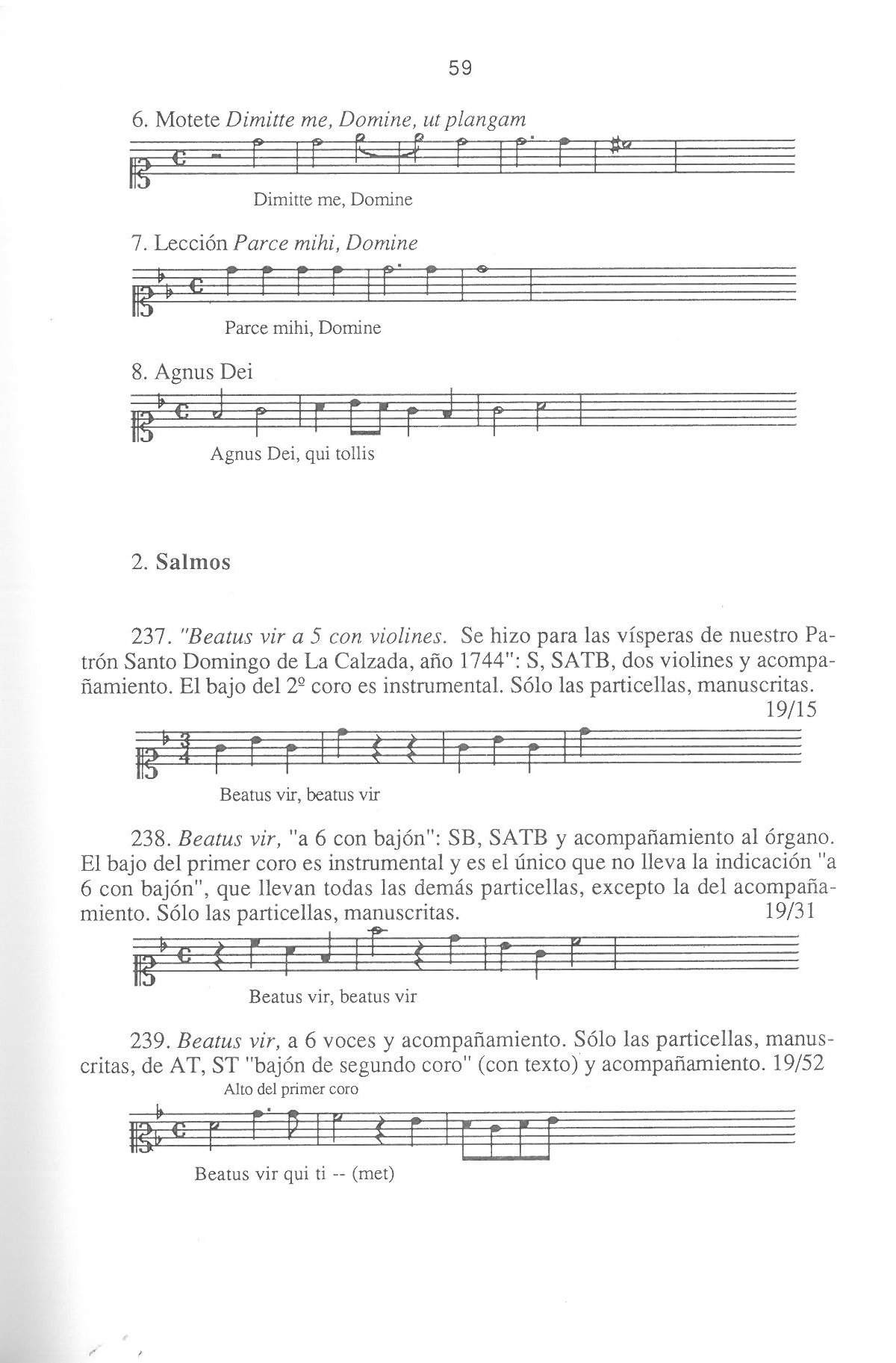 59

6. Motete Dimitte me, Domine, ut plangam

Dimitte me, Domine

7. Lección Parce mihi, Domine

Parce mihi, Domine

8. Agnus Dei

Agnus Dei, qui tollis

2. Salmos

237. "Beatus vir a 5 con violines. Se hizo para las vísperas de nuestro Patrón Santo Domingo de La Calzada, año 1744": S, SATB, dos violines y acompañamiento. El bajo del 2º coro es instrumental. Sólo las particellas, manuscritas. 19/15

Beatus vir, beatus vir

238. Beatus vir, "a 6 con bajón": SB, SATB y acompañamiento al órgano. El bajo del primer coro es instrumental y es el único que no lleva la indicación "a 6 con bajón", que llevan todas las demás particellas, excepto la del acompañamiento. Sólo las particellas, manuscritas. 19/31

Beatus vir, beatus vir

239. Beatus vir, a 6 voces y acompañamiento. Sólo las particellas, manuscritas, de AT, ST "bajón de segundo coro" (con texto) y acompañamiento. 19/52

Alto del primer coro

Beatus vir qui ti -- (met)